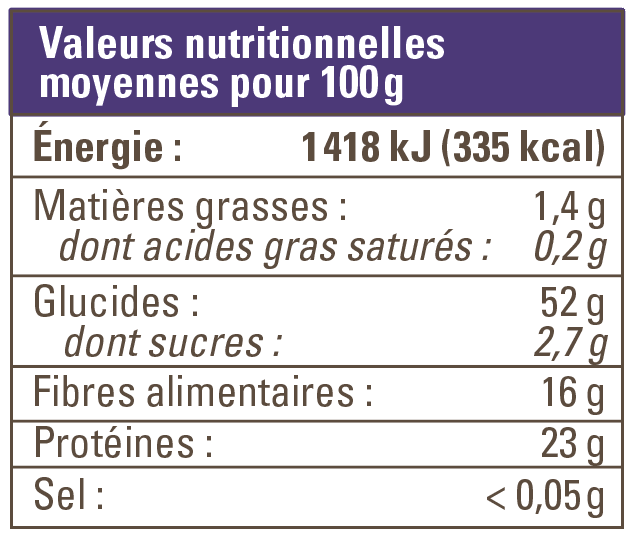 | Valeurs nutritionnelles moyennes pour 100 g | |
|---|---|
| Énergie : | 1418 kJ (335 kcal) |
| Matières grasses : | 1,4 g |
| dont acides gras saturés : | 0,2 g |
| Glucides : | 52 g |
| dont sucres : | 2,7 g |
| Fibres alimentaires : | 16 g |
| Protéines : | 23 g |
| Sel : | < 0,05 g |